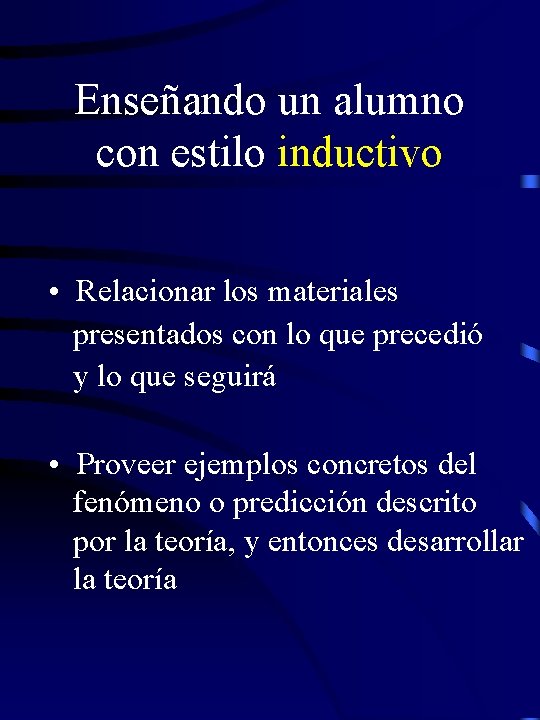 Enseñando un alumno
con estilo inductivo

• Relacionar los materiales presentados con lo que precedió y lo que seguirá

• Proveer ejemplos concretos del fenómeno o predicción descrito por la teoría, y entonces desarrollar la teoría